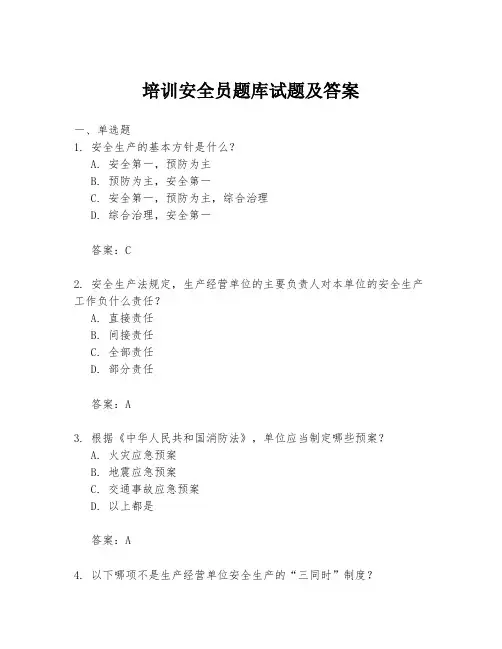 培训安全员题库试题及答案

一、单选题

1. 安全生产的基本方针是什么？

A. 安全第一，预防为主

B. 预防为主，安全第一

C. 安全第一，预防为主，综合治理

D. 综合治理，安全第一

答案：C

2. 安全生产法规定，生产经营单位的主要负责人对本单位的安全生产工作负什么责任？

A. 直接责任

B. 间接责任

C. 全部责任

D. 部分责任

答案：A

3. 根据《中华人民共和国消防法》，单位应当制定哪些预案？

A. 火灾应急预案

B. 地震应急预案

C. 交通事故应急预案

D. 以上都是

答案：A

4. 以下哪项不是生产经营单位安全生产的“三同时”制度？